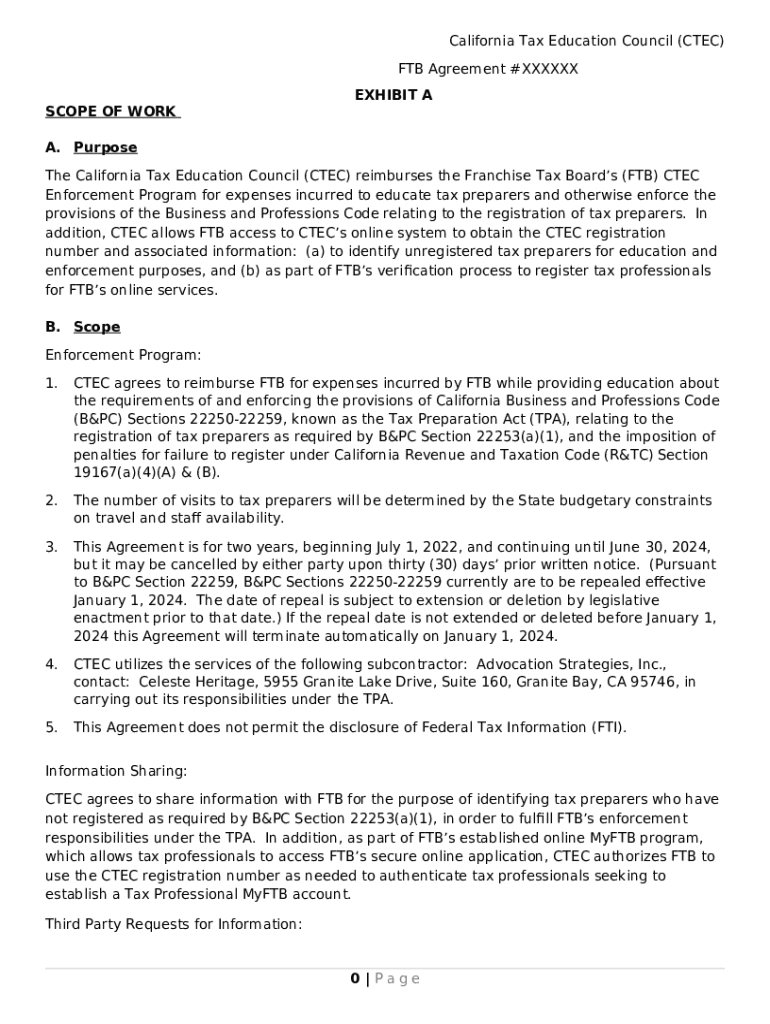 California Tax Education Council (CTEC)

FTB Agreement #XXXXXX

EXHIBIT A

SCOPE OF WORK

A. Purpose

The California Tax Education Council (CTEC) reimburses the Franchise Tax Board's (FTB) CTEC Enforcement Program for expenses incurred to educate tax preparers and otherwise enforce the provisions of the Business and Professions Code relating to the registration of tax preparers. In addition, CTEC allows FTB access to CTEC's online system to obtain the CTEC registration number and associated information: (a) to identify unregistered tax preparers for education and enforcement purposes, and (b) as part of FTB's verification process to register tax professionals for FTB's online services.

B. Scope

Enforcement Program:

1. CTEC agrees to reimburse FTB for expenses incurred by FTB while providing education about the requirements of and enforcing the provisions of California Business and Professions Code (B&PC) Sections 22250-22259, known as the Tax Preparation Act (TPA), relating to the registration of tax preparers as required by B&PC Section 22253(a)(1), and the imposition of penalties for failure to register under California Revenue and Taxation Code (R&TC) Section 19167(a)(4)(A) & (B).

2. The number of visits to tax preparers will be determined by the State budgetary constraints on travel and staff availability.

3. This Agreement is for two years, beginning July 1, 2022, and continuing until June 30, 2024, but it may be cancelled by either party upon thirty (30) days' prior written notice. (Pursuant to B&PC Section 22259, B&PC Sections 22250-22259 currently are to be repealed effective January 1, 2024. The date of repeal is subject to extension or deletion by legislative enactment prior to that date.) If the repeal date is not extended or deleted before January 1, 2024 this Agreement will terminate automatically on January 1, 2024.

4. CTEC utilizes the services of the following subcontractor: Advocation Strategies, Inc., contact: Celeste Heritage, 5955 Granite Lake Drive, Suite 160, Granite Bay, CA 95746, in carrying out its responsibilities under the TPA.

5. This Agreement does not permit the disclosure of Federal Tax Information (FTI).

Information Sharing:

CTEC agrees to share information with FTB for the purpose of identifying tax preparers who have not registered as required by B&PC Section 22253(a)(1), in order to fulfill FTB's enforcement responsibilities under the TPA. In addition, as part of FTB's established online MyFTB program, which allows tax professionals to access FTB's secure online application, CTEC authorizes FTB to use the CTEC registration number as needed to authenticate tax professionals seeking to establish a Tax Professional MyFTB account.

Third Party Requests for Information:

0 | Page